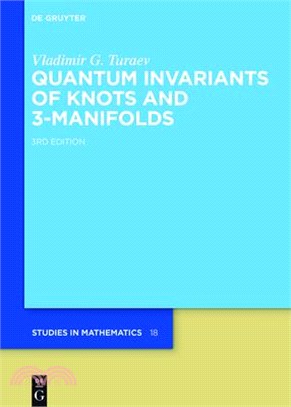 DE GRUYTER

Vladimir G. Turaev

QUANTUM INVARIANTS OF KNOTS AND 3-MANIFOLDS

3RD EDITION

STUDIES IN MATHEMATICS 18

G